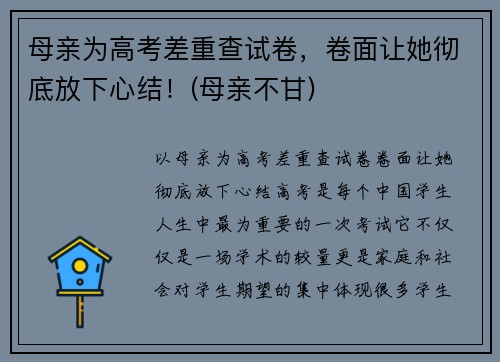 母亲为高考差重查试卷，卷面让她彻底放下心结！(母亲不甘)

以母亲为高考差重查试卷卷面让她彻底放下心结高考是每个中国学生人生中最为重要的一次考试它不仅仅是一场学术的较量更是家庭和社会对学生期望的集中体现很多学生